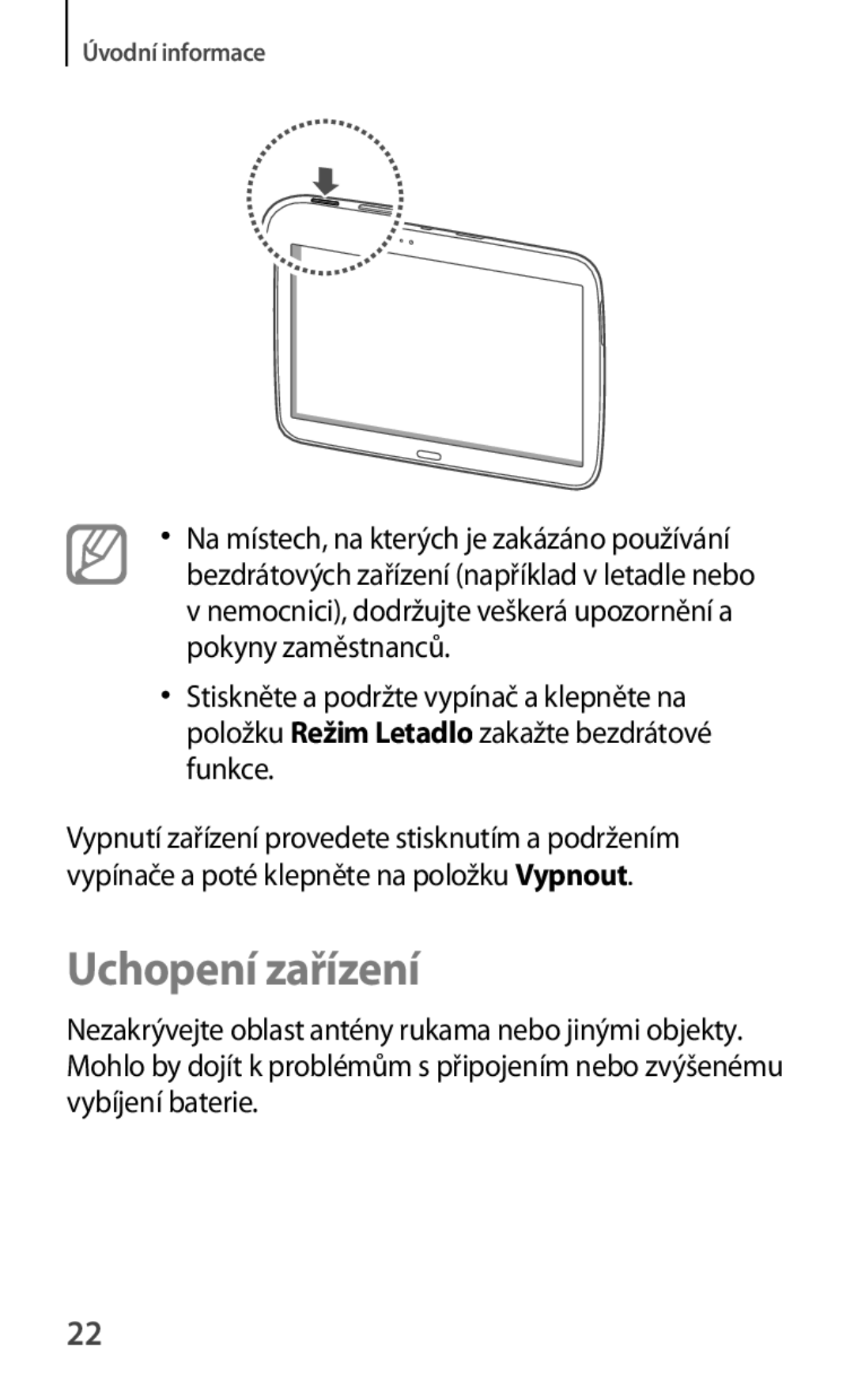 Úvodní informace

• Na místech, na kterých je zakázáno používání bezdrátových zařízení (například v letadle nebo v nemocnici), dodržujte veškerá upozornění a pokyny zaměstnanců.

• Stiskněte a podržte vypínač a klepněte na položku Režim Letadlo zakažte bezdrátové funkce.

Vypnutí zařízení provedete stisknutím a podržením vypínače a poté klepněte na položku Vypnout.

Uchopení zařízení

Nezakrývejte oblast antény rukama nebo jinými objekty. Mohlo by dojít k problémům s připojením nebo zvýšenému vybíjení baterie.

22